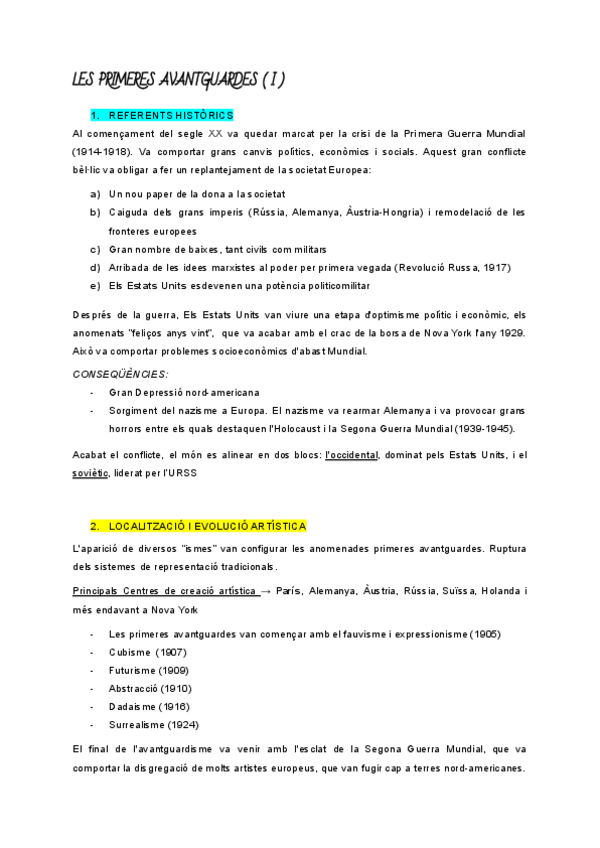 LES PRIMERES AVANTGUARDES ( I )

1. REFERENTS HISTÒRICS

Al començament del segle XX va quedar marcat per la crisi de la Primera Guerra Mundial (1914-1918). Va comportar grans canvis polítics, econòmics i socials. Aquest gran conflicte bèl·lic va obligar a fer un replantejament de la societat Europea:

a) Un nou paper de la dona a la societat
b) Caiguda dels grans imperis (Rússia, Alemanya, Àustria-Hongria) i remodelació de les fronteres europees
c) Gran nombre de baixes, tant civils com militars
d) Arribada de les idees marxistes al poder per primera vegada (Revolució Russa, 1917)
e) Els Estats Units esdevenen una potència politicomilitar

Després de la guerra, Els Estats Units van viure una etapa d'optimisme polític i econòmic, els anomenats "feliços anys vint", que va acabar amb el crac de la borsa de Nova York l'any 1929. Això va comportar problemes socioeconòmics d'abast Mundial.

CONSEQÜÈNCIES:
- Gran Depressió nord-americana
- Sorgiment del nazisme a Europa. El nazisme va rearmar Alemanya i va provocar grans horrors entre els quals destaquen l'Holocaust i la Segona Guerra Mundial (1939-1945).

Acabat el conflicte, el món es alinear en dos blocs: l'occidental, dominat pels Estats Units, i el soviètic, liderat per l'URSS

2. LOCALITZACIÓ I EVOLUCIÓ ARTÍSTICA

L'aparició de diversos "ismes" van configurar les anomenades primeres avantguardes. Ruptura dels sistemes de representació tradicionals.

Principals Centres de creació artística → París, Alemanya, Àustria, Rússia, Suïssa, Holanda i més endavant a Nova York

- Les primeres avantguardes van començar amb el fauvisme i expressionisme (1905)
- Cubisme (1907)
- Futurisme (1909)
- Abstracció (1910)
- Dadaisme (1916)
- Surrealisme (1924)

El final de l'avantguardisme va venir amb l'esclat de la Segona Guerra Mundial, que va comportar la disgregació de molts artistes europeus, que van fugir cap a terres nord-americanes.